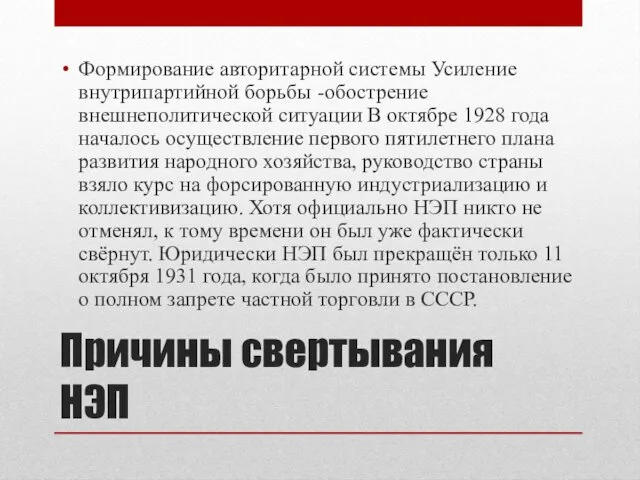 • Формирование авторитарной системы Усиление внутрипартийной борьбы -обострение внешнеполитической ситуации В октябре 1928 года началось осуществление первого пятилетнего плана развития народного хозяйства, руководство страны взяло курс на форсированную индустриализацию и коллективизацию. Хотя официально НЭП никто не отменял, к тому времени он был уже фактически свёрнут. Юридически НЭП был прекращён только 11 октября 1931 года, когда было принято постановление о полном запрете частной торговли в СССР.

Причины свертывания НЭП